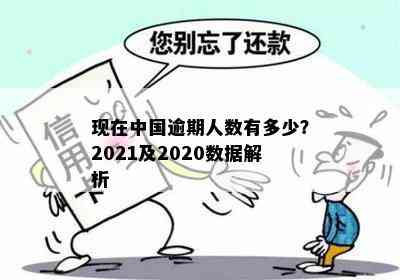 您别忘了还款

信用卡

现在中国逾期人数有多少?2021及2020数据解析